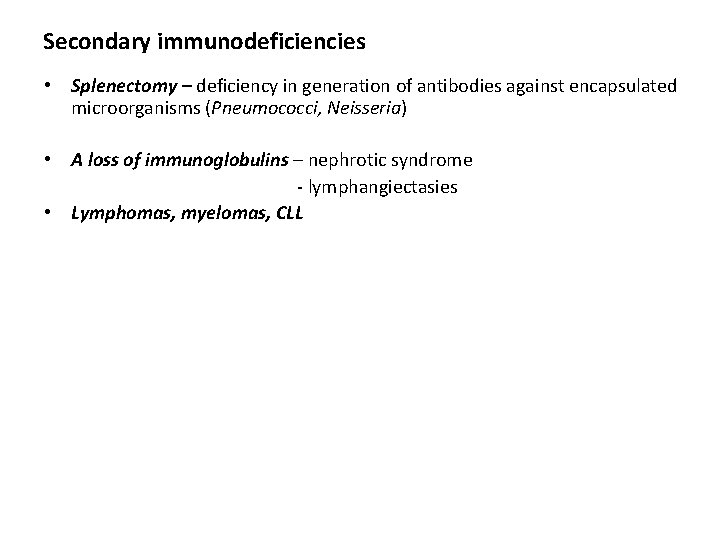 Secondary immunodeficiencies

• Splenectomy – deficiency in generation of antibodies against encapsulated microorganisms (Pneumococci, Neisseria)

• A loss of immunoglobulins – nephrotic syndrome
- lymphangiectasies

• Lymphomas, myelomas, CLL